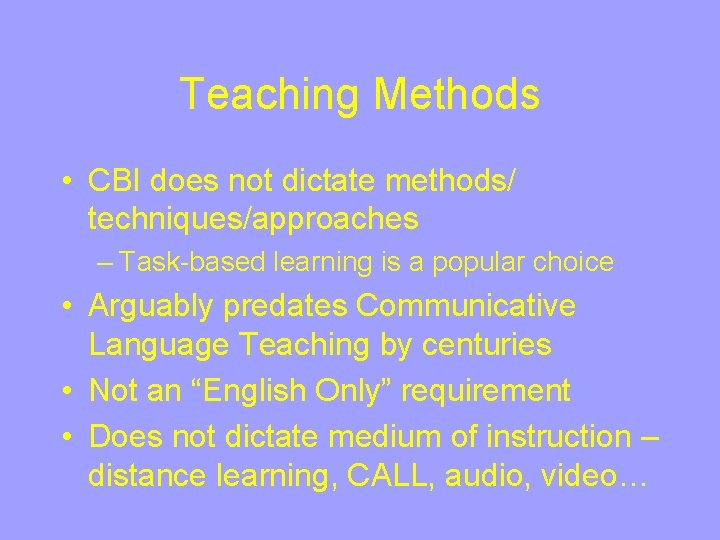 Teaching Methods

• CBI does not dictate methods/ techniques/approaches

– Task-based learning is a popular choice

• Arguably predates Communicative Language Teaching by centuries

• Not an “English Only” requirement

• Does not dictate medium of instruction – distance learning, CALL, audio, video…